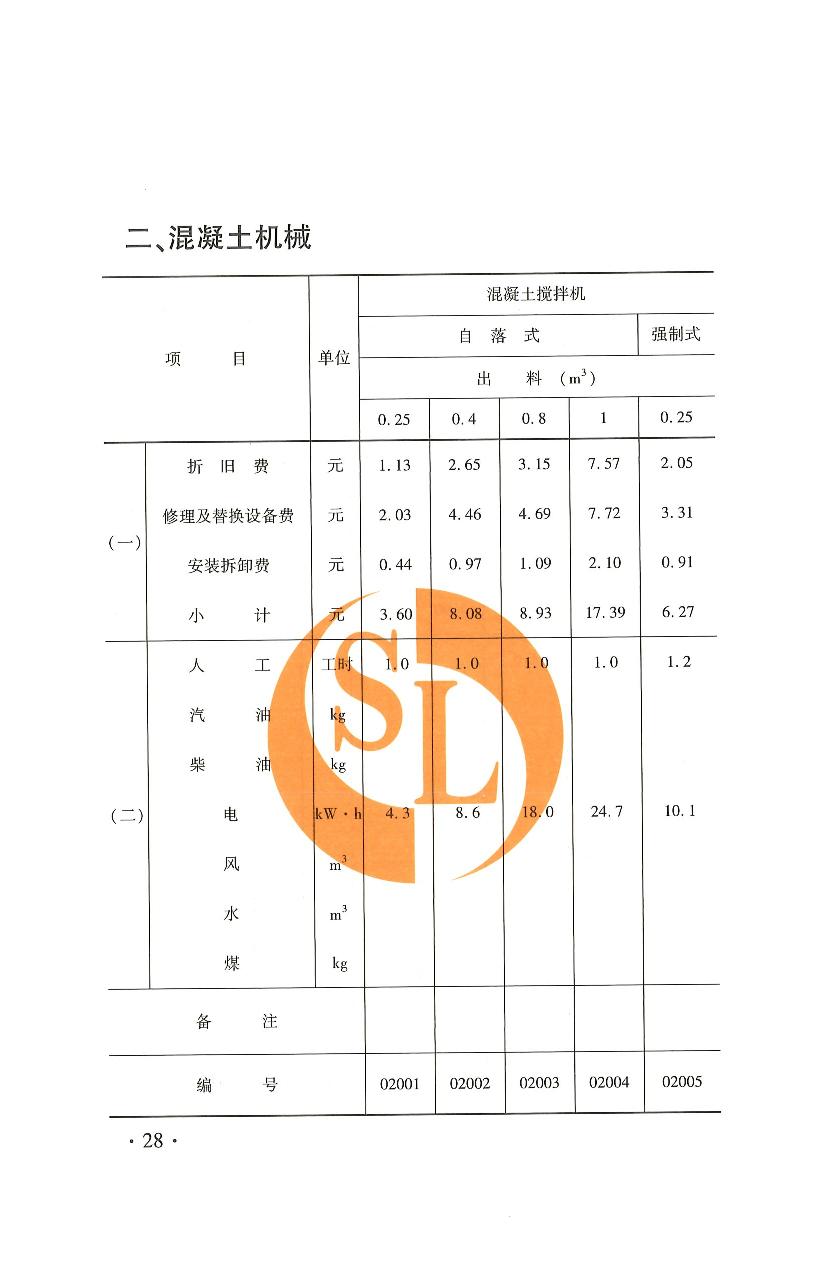 二、混凝土机械

| 项目 | | 单位 | 混凝土搅拌机 | | | | |
|---|---|---|---|---|---|---|---|
| | | | 自落式 | | | | 强制式 |
| | | | 出料($m^3$) | | | | |
| | | | 0.25 | 0.4 | 0.8 | 1 | 0.25 |
| (一) | 折旧费 | 元 | 1.13 | 2.65 | 3.15 | 7.57 | 2.05 |
| | 修理及替换设备费 | 元 | 2.03 | 4.46 | 4.69 | 7.72 | 3.31 |
| | 安装拆卸费 | 元 | 0.44 | 0.97 | 1.09 | 2.10 | 0.91 |
| | 小计 | 元 | 3.60 | 8.08 | 8.93 | 17.39 | 6.27 |
| (二) | 人工 | 工时 | 1.0 | 1.0 | 1.0 | 1.0 | 1.2 |
| | 汽油 | kg | | | | | |
| | 柴油 | kg | | | | | |
| | 电 | kW·h | 4.3 | 8.6 | 18.0 | 24.7 | 10.1 |
| | 风 | $m^3$ | | | | | |
| | 水 | $m^3$ | | | | | |
| | 煤 | kg | | | | | |
| 备注 | | | | | | | |
| 编号 | | | 02001 | 02002 | 02003 | 02004 | 02005 |

·28·

SL